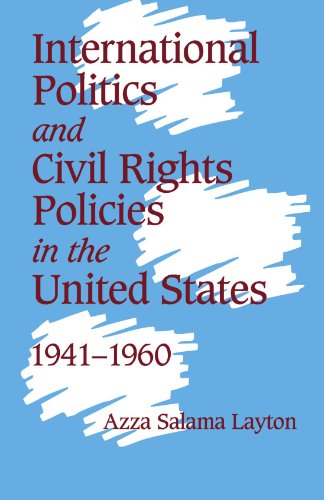 International Politics and Civil Rights Policies in the United States

1941–1960

Azza Salama Layton